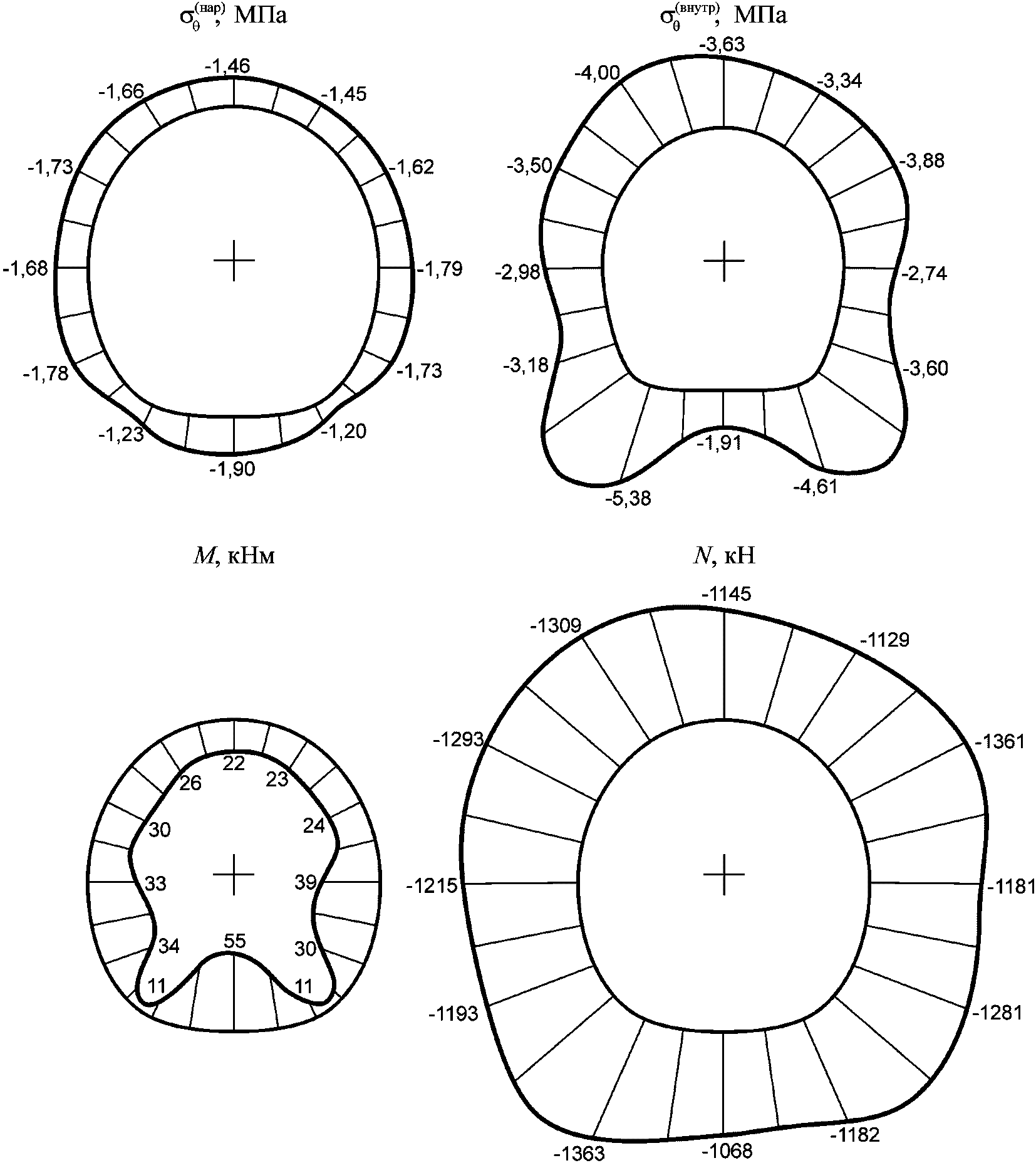 $\sigma_\theta^{(нар)}$, МПа

-1,46
-1,66
-1,45
-1,73
-1,62
-1,68
-1,79
-1,78
-1,73
-1,23
-1,20
-1,90

$\sigma_\theta^{(внутр)}$, МПа

-3,63
-4,00
-3,34
-3,50
-3,88
-2,98
-2,74
-3,18
-3,60
-1,91
-5,38
-4,61

$M$, кНм

22
26
23
30
24
33
39
34
55
30
11
11

$N$, кН

-1145
-1309
-1129
-1293
-1361
-1215
-1181
-1193
-1281
-1363
-1068
-1182